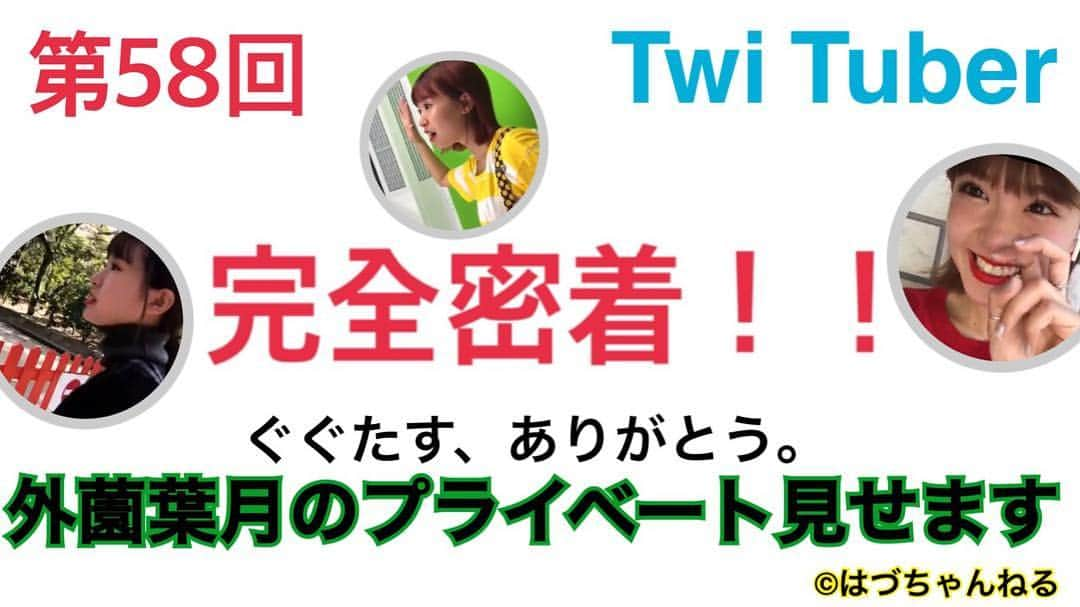 第58回

Twi Tuber

完全密着！！

ぐぐたす、ありがとう。

外薗葉月のプライベート見せます

©はづちゃんねる